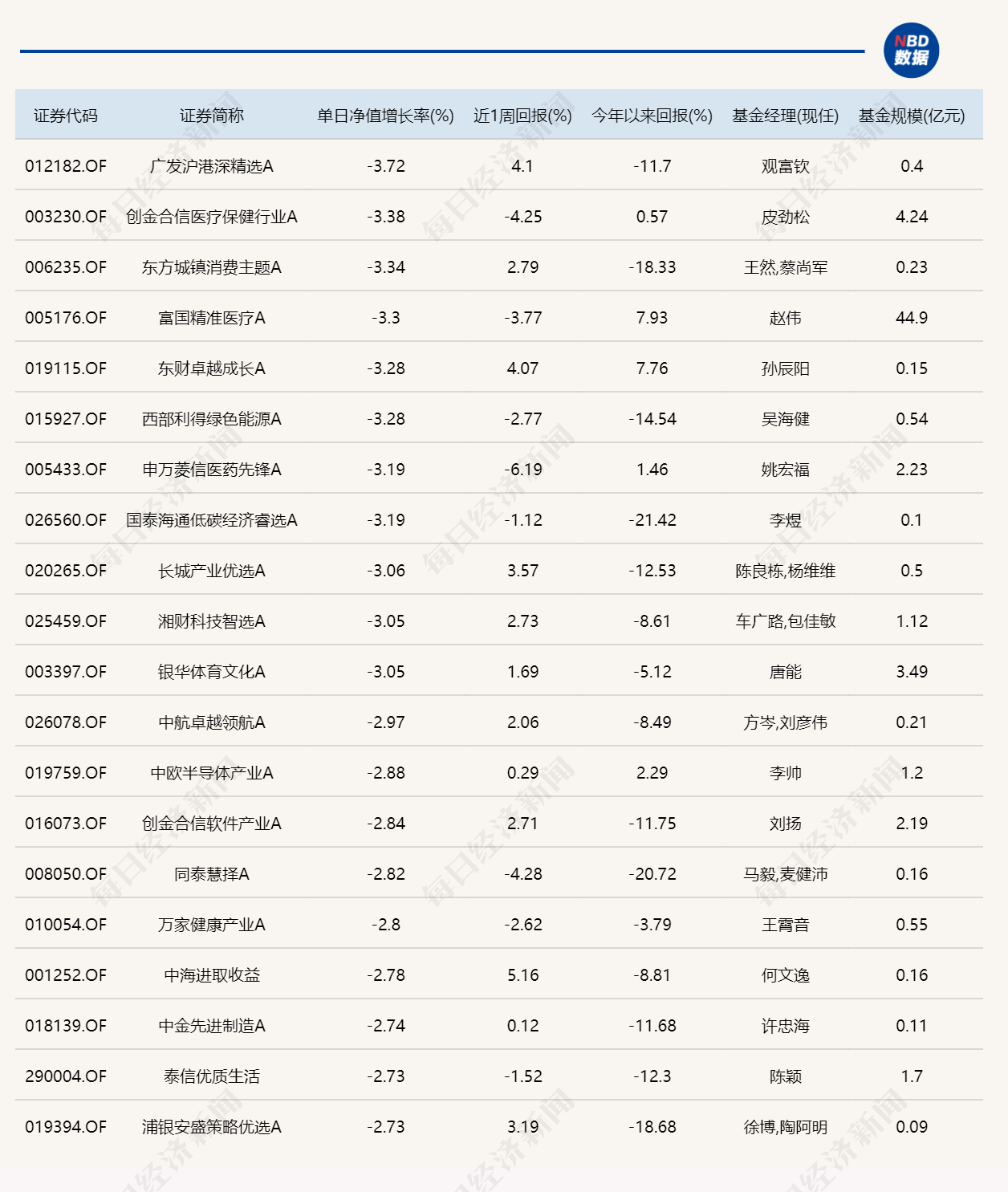 NBD 数据

| 证券代码 | 证券简称 | 单日净值增长率(%) | 近1周回报(%) | 今年以来回报(%) | 基金经理(现任) | 基金规模(亿元) |
|---|---|---|---|---|---|---|
| 012182.OF | 广发沪港深精选A | -3.72 | 4.1 | -11.7 | 观富钦 | 0.4 |
| 003230.OF | 创金合信医疗保健行业A | -3.38 | -4.25 | 0.57 | 皮劲松 | 4.24 |
| 006235.OF | 东方城镇消费主题A | -3.34 | 2.79 | -18.33 | 王然,蔡尚军 | 0.23 |
| 005176.OF | 富国精准医疗A | -3.3 | -3.77 | 7.93 | 赵伟 | 44.9 |
| 019115.OF | 东财卓越成长A | -3.28 | 4.07 | 7.76 | 孙辰阳 | 0.15 |
| 015927.OF | 西部利得绿色能源A | -3.28 | -2.77 | -14.54 | 吴海健 | 0.54 |
| 005433.OF | 申万菱信医药先锋A | -3.19 | -6.19 | 1.46 | 姚宏福 | 2.23 |
| 026560.OF | 国泰海通低碳经济睿选A | -3.19 | -1.12 | -21.42 | 李煜 | 0.1 |
| 020265.OF | 长城产业优选A | -3.06 | 3.57 | -12.53 | 陈良栋,杨维维 | 0.5 |
| 025459.OF | 湘财科技智选A | -3.05 | 2.73 | -8.61 | 车广路,包佳敏 | 1.12 |
| 003397.OF | 银华体育文化A | -3.05 | 1.69 | -5.12 | 唐能 | 3.49 |
| 026078.OF | 中航卓越领航A | -2.97 | 2.06 | -8.49 | 方岑,刘彦伟 | 0.21 |
| 019759.OF | 中欧半导体产业A | -2.88 | 0.29 | 2.29 | 李帅 | 1.2 |
| 016073.OF | 创金合信软件产业A | -2.84 | 2.71 | -11.75 | 刘扬 | 2.19 |
| 008050.OF | 同泰慧择A | -2.82 | -4.28 | -20.72 | 马毅,麦健沛 | 0.16 |
| 010054.OF | 万家健康产业A | -2.8 | -2.62 | -3.79 | 王霄音 | 0.55 |
| 001252.OF | 中海进取收益 | -2.78 | 5.16 | -8.81 | 何文逸 | 0.16 |
| 018139.OF | 中金先进制造A | -2.74 | 0.12 | -11.68 | 许忠海 | 0.11 |
| 290004.OF | 泰信优质生活 | -2.73 | -1.52 | -12.3 | 陈颖 | 1.7 |
| 019394.OF | 浦银安盛策略优选A | -2.73 | 3.19 | -18.68 | 徐博,陶阿明 | 0.09 |